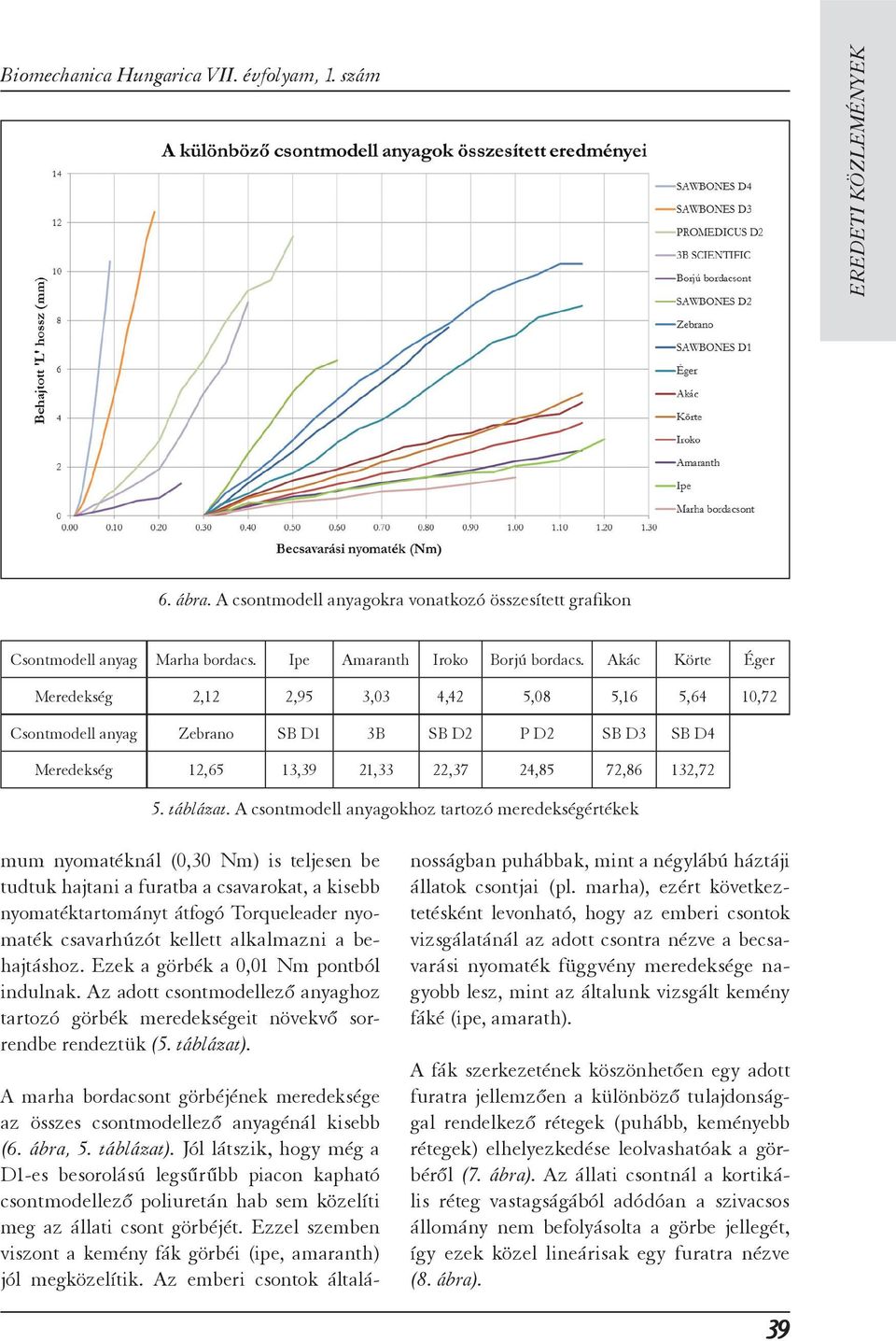 Biomechanica Hungarica VII. évfolyam, 1. szám

EREDETI KÖZLEMÉNYEK

A különböző csontmodell anyagok összesített eredményei

Behajtott 'L' hossz (mm)

14
12
10
8
6
4
2
0

0.00 0.10 0.20 0.30 0.40 0.50 0.60 0.70 0.80 0.90 1.00 1.10 1.20 1.30

Becsavarási nyomaték (Nm)

SAWBONES D4
SAWBONES D3
PROMEDICUS D2
3B SCIENTIFIC
Borjú bordacsont
SAWBONES D2
Zebrano
SAWBONES D1
Éger
Akác
Körte
Iroko
Amaranth
Ipe
Marha bordacsont

6. ábra. A csontmodell anyagokra vonatkozó összesített grafikon

| Csontmodell anyag | Marha bordacs. | Ipe | Amaranth | Iroko | Borjú bordacs. | Akác | Körte | Éger |
|---|---|---|---|---|---|---|---|---|
| Meredekség | 2,12 | 2,95 | 3,03 | 4,42 | 5,08 | 5,16 | 5,64 | 10,72 |
| Csontmodell anyag | Zebrano | SB D1 | 3B | SB D2 | P D2 | SB D3 | SB D4 | |
| Meredekség | 12,65 | 13,39 | 21,33 | 22,37 | 24,85 | 72,86 | 132,72 | |

5. táblázat. A csontmodell anyagokhoz tartozó meredekségértékek

mum nyomatéknál (0,30 Nm) is teljesen be tudtuk hajtani a furatba a csavarokat, a kisebb nyomatéktartományt átfogó Torqueleader nyomaték csavarhúzót kellett alkalmazni a behajtáshoz. Ezek a görbék a 0,01 Nm pontból indulnak. Az adott csontmodellező anyaghoz tartozó görbék meredekségeit növekvő sorrendbe rendeztük (5. táblázat).

A marha bordacsont görbéjének meredeksége az összes csontmodellező anyagénál kisebb (6. ábra, 5. táblázat). Jól látszik, hogy még a D1-es besorolású legsűrűbb piacon kapható csontmodellező poliuretán hab sem közelíti meg az állati csont görbéjét. Ezzel szemben viszont a kemény fák görbéi (ipe, amaranth) jól megközelítik. Az emberi csontok általánosságban puhábbak, mint a négylábú háztáji állatok csontjai (pl. marha), ezért következtetésként levonható, hogy az emberi csontok vizsgálatánál az adott csontra nézve a becsavarási nyomaték függvény meredeksége nagyobb lesz, mint az általunk vizsgált kemény fáké (ipe, amarath).

A fák szerkezetének köszönhetően egy adott furatra jellemzően a különböző tulajdonsággal rendelkező rétegek (puhább, keményebb rétegek) elhelyezkedése leolvashatóak a görbéről (7. ábra). Az állati csontnál a kortikális réteg vastagságából adódóan a szivacsos állomány nem befolyásolta a görbe jellegét, így ezek közel lineárisak egy furatra nézve (8. ábra).

39